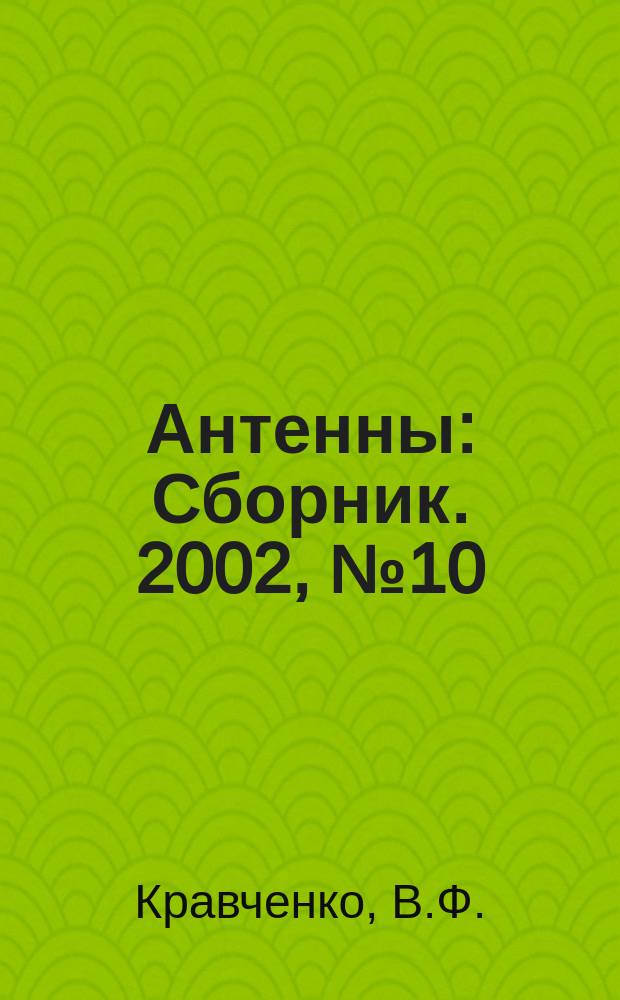 Антенны: Сборник. 2002, №10

Кравченко, В.Ф.